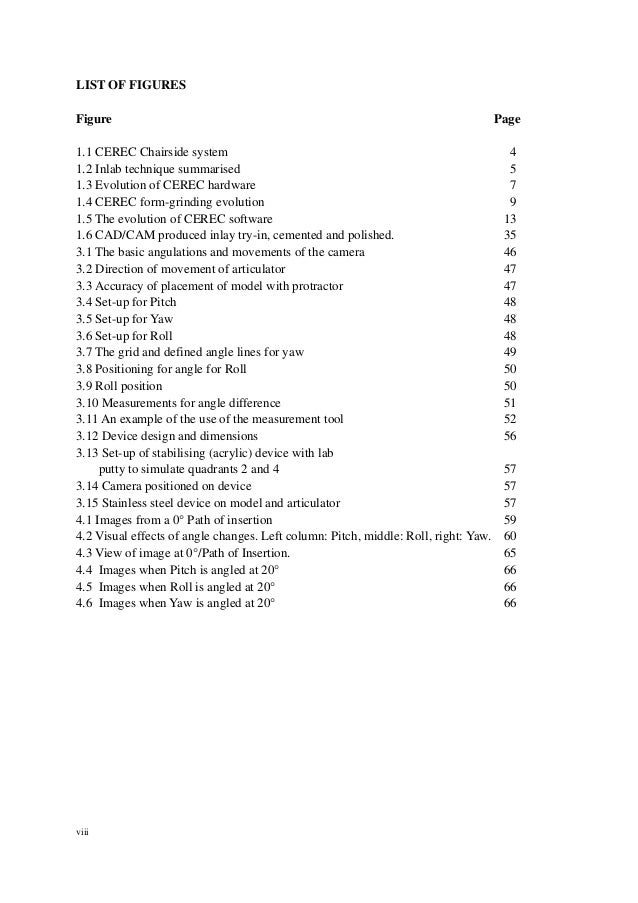 LIST OF FIGURES

| Figure | Page |
|---|---|
| 1.1 CEREC Chairside system | 4 |
| 1.2 Inlab technique summarised | 5 |
| 1.3 Evolution of CEREC hardware | 7 |
| 1.4 CEREC form-grinding evolution | 9 |
| 1.5 The evolution of CEREC software | 13 |
| 1.6 CAD/CAM produced inlay try-in, cemented and polished. | 35 |
| 3.1 The basic angulations and movements of the camera | 46 |
| 3.2 Direction of movement of articulator | 47 |
| 3.3 Accuracy of placement of model with protractor | 47 |
| 3.4 Set-up for Pitch | 48 |
| 3.5 Set-up for Yaw | 48 |
| 3.6 Set-up for Roll | 48 |
| 3.7 The grid and defined angle lines for yaw | 49 |
| 3.8 Positioning for angle for Roll | 50 |
| 3.9 Roll position | 50 |
| 3.10 Measurements for angle difference | 51 |
| 3.11 An example of the use of the measurement tool | 52 |
| 3.12 Device design and dimensions | 56 |
| 3.13 Set-up of stabilising (acrylic) device with lab putty to simulate quadrants 2 and 4 | 57 |
| 3.14 Camera positioned on device | 57 |
| 3.15 Stainless steel device on model and articulator | 57 |
| 4.1 Images from a 0° Path of insertion | 59 |
| 4.2 Visual effects of angle changes. Left column: Pitch, middle: Roll, right: Yaw. | 60 |
| 4.3 View of image at 0°/Path of Insertion. | 65 |
| 4.4 Images when Pitch is angled at 20° | 66 |
| 4.5 Images when Roll is angled at 20° | 66 |
| 4.6 Images when Yaw is angled at 20° | 66 |

viii